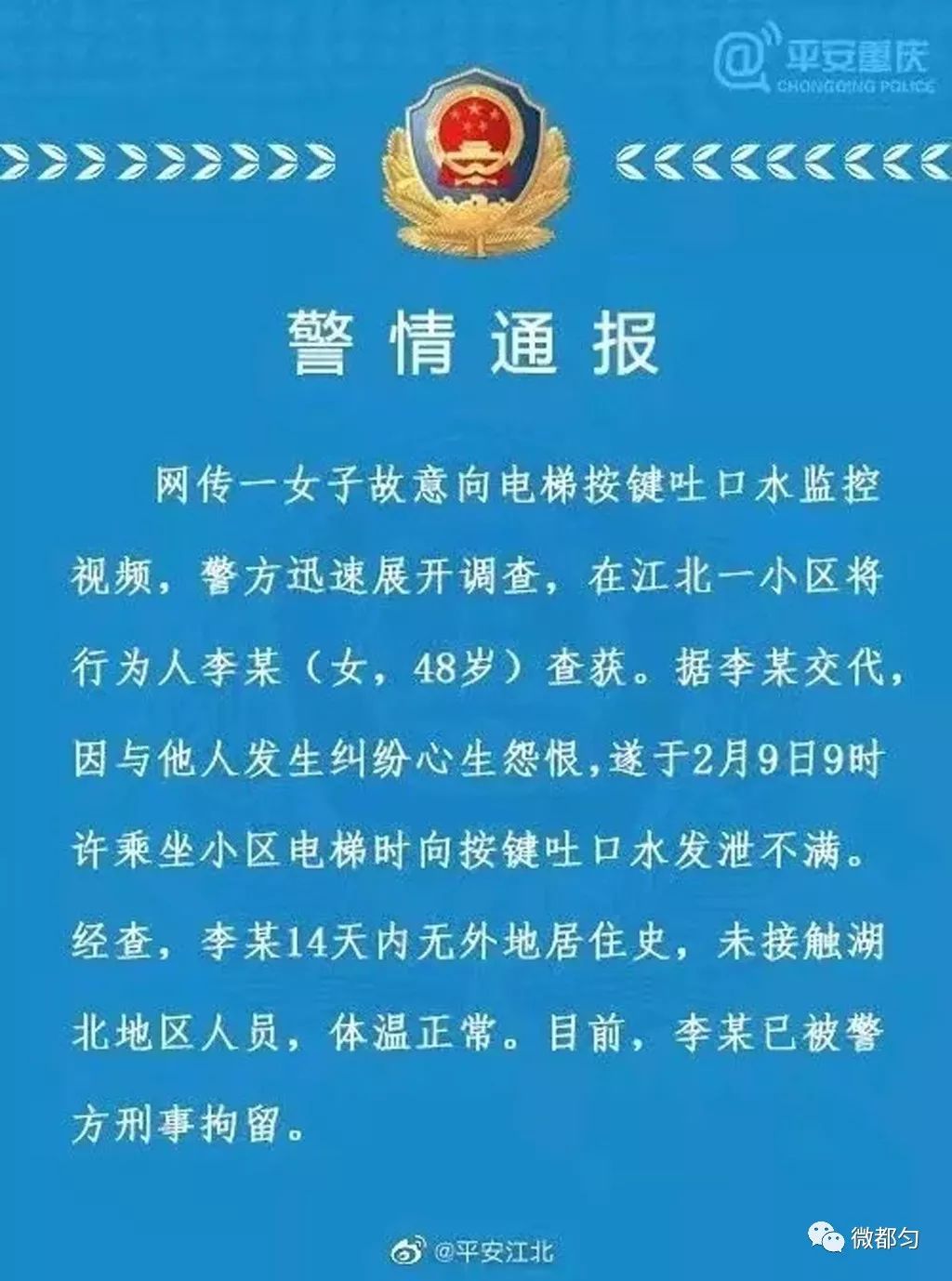 @平安重庆
CHONGQING POLICE

警情通报

网传一女子故意向电梯按键吐口水监控视频，警方迅速展开调查，在江北一小区将行为人李某（女，48岁）查获。据李某交代，因与他人发生纠纷心生怨恨，遂于2月9日9时许乘坐小区电梯时向按键吐口水发泄不满。经查，李某14天内无外地居住史，未接触湖北地区人员，体温正常。目前，李某已被警方刑事拘留。

@平安江北

微都匀